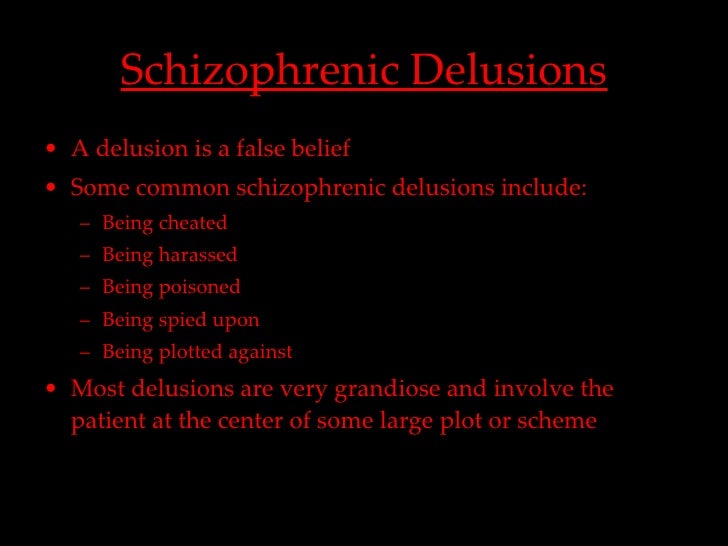 Schizophrenic Delusions

• A delusion is a false belief
• Some common schizophrenic delusions include:
  – Being cheated
  – Being harassed
  – Being poisoned
  – Being spied upon
  – Being plotted against
• Most delusions are very grandiose and involve the patient at the center of some large plot or scheme